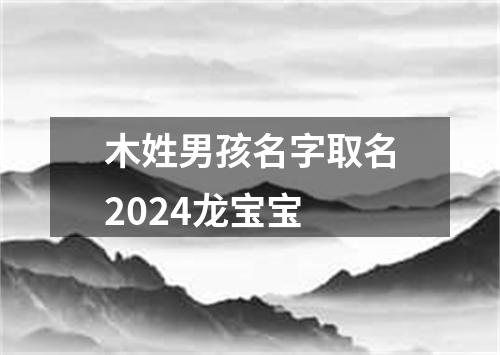 木姓男孩名字取名2024龙宝宝